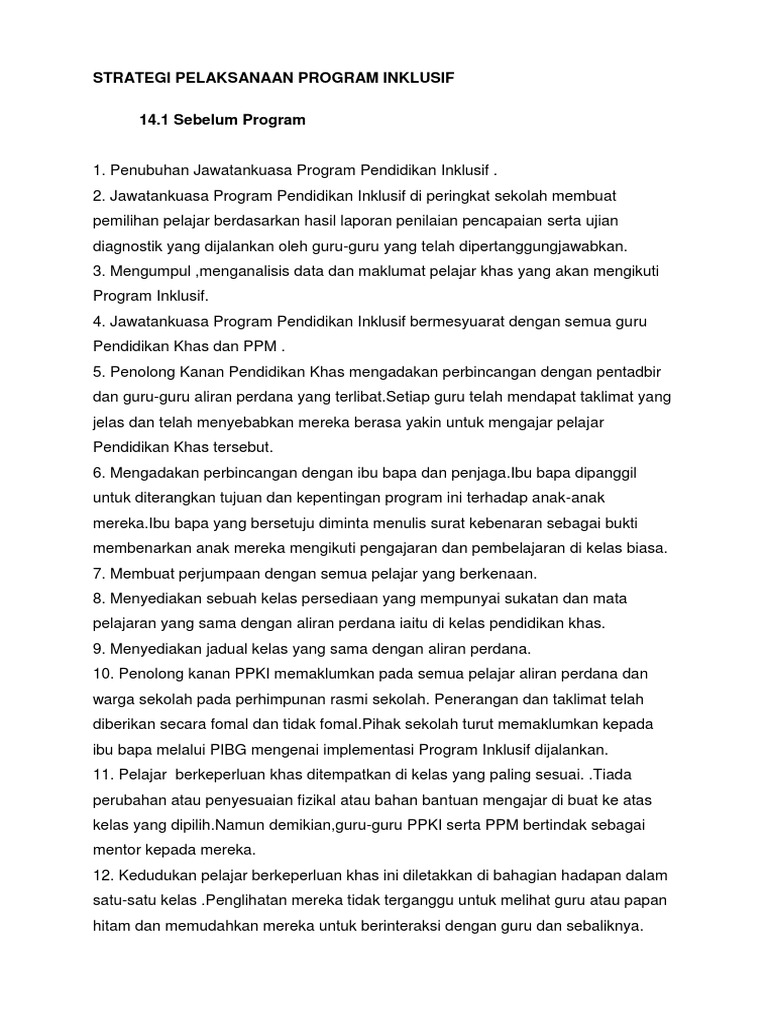 STRATEGI PELAKSANAAN PROGRAM INKLUSIF

14.1 Sebelum Program

1. Penubuhan Jawatankuasa Program Pendidikan Inklusif .
2. Jawatankuasa Program Pendidikan Inklusif di peringkat sekolah membuat pemilihan pelajar berdasarkan hasil laporan penilaian pencapaian serta ujian diagnostik yang dijalankan oleh guru-guru yang telah dipertanggungjawabkan.
3. Mengumpul ,menganalisis data dan maklumat pelajar khas yang akan mengikuti Program Inklusif.
4. Jawatankuasa Program Pendidikan Inklusif bermesyuarat dengan semua guru Pendidikan Khas dan PPM .
5. Penolong Kanan Pendidikan Khas mengadakan perbincangan dengan pentadbir dan guru-guru aliran perdana yang terlibat.Setiap guru telah mendapat taklimat yang jelas dan telah menyebabkan mereka berasa yakin untuk mengajar pelajar Pendidikan Khas tersebut.
6. Mengadakan perbincangan dengan ibu bapa dan penjaga.Ibu bapa dipanggil untuk diterangkan tujuan dan kepentingan program ini terhadap anak-anak mereka.Ibu bapa yang bersetuju diminta menulis surat kebenaran sebagai bukti membenarkan anak mereka mengikuti pengajaran dan pembelajaran di kelas biasa.
7. Membuat perjumpaan dengan semua pelajar yang berkenaan.
8. Menyediakan sebuah kelas persediaan yang mempunyai sukatan dan mata pelajaran yang sama dengan aliran perdana iaitu di kelas pendidikan khas.
9. Menyediakan jadual kelas yang sama dengan aliran perdana.
10. Penolong kanan PPKI memaklumkan pada semua pelajar aliran perdana dan warga sekolah pada perhimpunan rasmi sekolah. Penerangan dan taklimat telah diberikan secara fomal dan tidak fomal.Pihak sekolah turut memaklumkan kepada ibu bapa melalui PIBG mengenai implementasi Program Inklusif dijalankan.
11. Pelajar berkeperluan khas ditempatkan di kelas yang paling sesuai. .Tiada perubahan atau penyesuaian fizikal atau bahan bantuan mengajar di buat ke atas kelas yang dipilih.Namun demikian,guru-guru PPKI serta PPM bertindak sebagai mentor kepada mereka.
12. Kedudukan pelajar berkeperluan khas ini diletakkan di bahagian hadapan dalam satu-satu kelas .Penglihatan mereka tidak terganggu untuk melihat guru atau papan hitam dan memudahkan mereka untuk berinteraksi dengan guru dan sebaliknya.